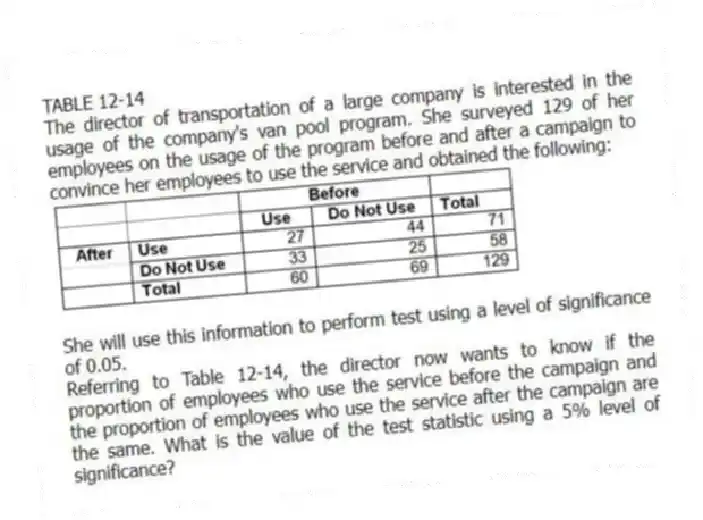 TABLE 12-14
The director of transportation of a large company is interested in the usage of the company's van pool program. She surveyed 129 of her employees on the usage of the program before and after a campaign to convince her employees to use the service and obtained the following:

| | | Before | | |
|---|---|---|---|---|
| | | Use | Do Not Use | Total |
| After | Use | 27 | 44 | 71 |
| | Do Not Use | 33 | 25 | 58 |
| | Total | 60 | 69 | 129 |

She will use this information to perform test using a level of significance of 0.05.
Referring to Table 12-14, the director now wants to know if the proportion of employees who use the service before the campaign and the proportion of employees who use the service after the campaign are the same. What is the value of the test statistic using a 5% level of significance?